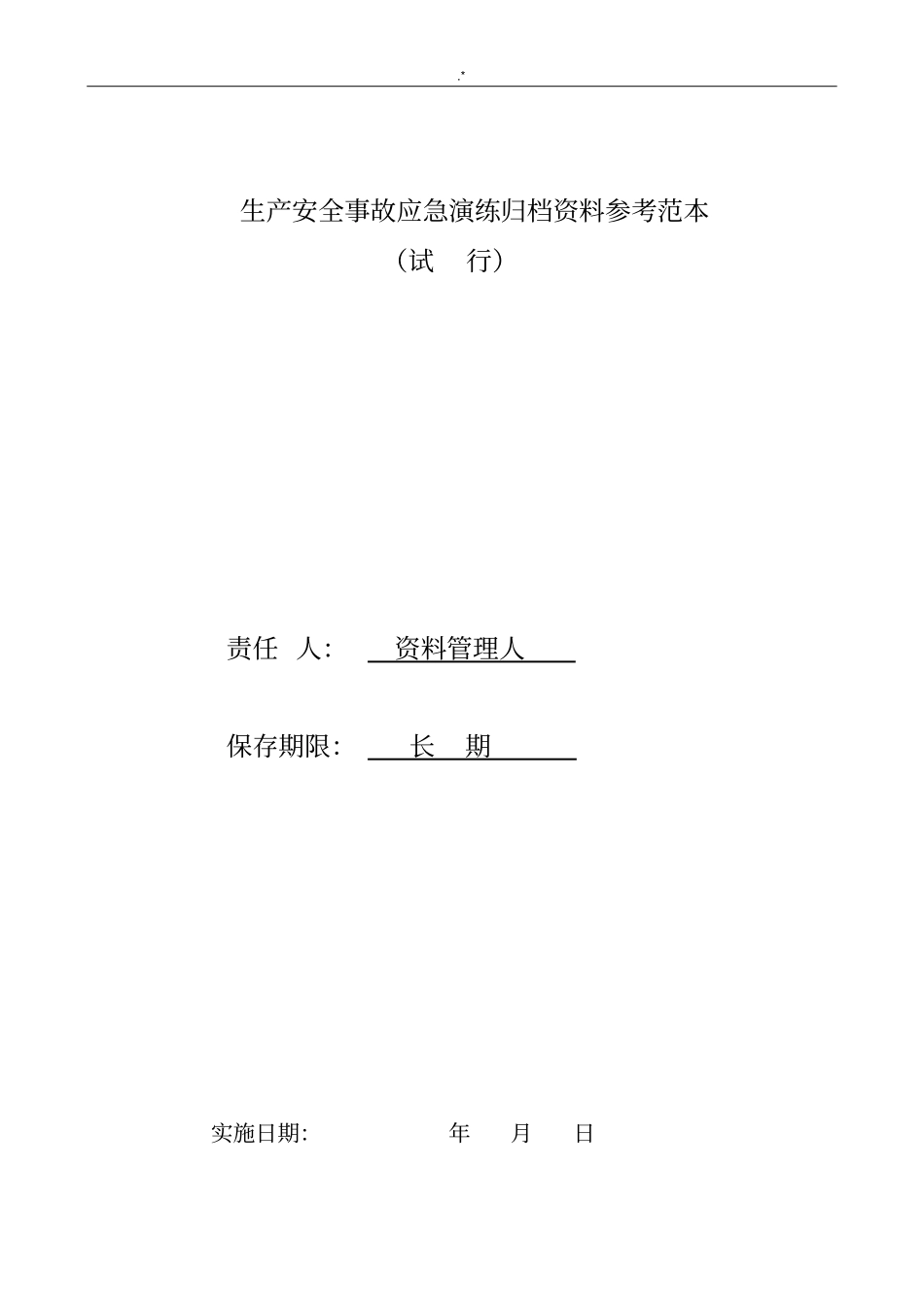 .*

生产安全事故应急演练归档资料参考范本

（试　行）

责任　人：　资料管理人

保存期限：　长　期

实施日期:　　　　年　　月　　日